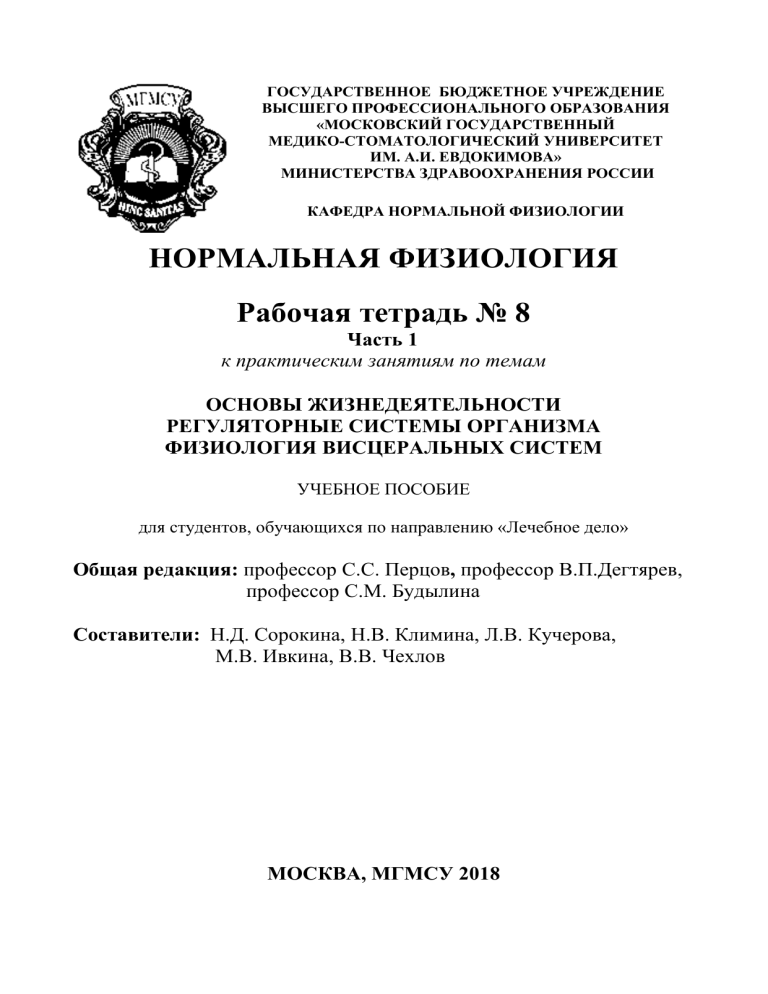 МГМСУ

HINC SANITAS

ГОСУДАРСТВЕННОЕ БЮДЖЕТНОЕ УЧРЕЖДЕНИЕ
ВЫСШЕГО ПРОФЕССИОНАЛЬНОГО ОБРАЗОВАНИЯ
«МОСКОВСКИЙ ГОСУДАРСТВЕННЫЙ
МЕДИКО-СТОМАТОЛОГИЧЕСКИЙ УНИВЕРСИТЕТ
ИМ. А.И. ЕВДОКИМОВА»
МИНИСТЕРСТВА ЗДРАВООХРАНЕНИЯ РОССИИ

КАФЕДРА НОРМАЛЬНОЙ ФИЗИОЛОГИИ

НОРМАЛЬНАЯ ФИЗИОЛОГИЯ

Рабочая тетрадь № 8
Часть 1
к практическим занятиям по темам

ОСНОВЫ ЖИЗНЕДЕЯТЕЛЬНОСТИ
РЕГУЛЯТОРНЫЕ СИСТЕМЫ ОРГАНИЗМА
ФИЗИОЛОГИЯ ВИСЦЕРАЛЬНЫХ СИСТЕМ

УЧЕБНОЕ ПОСОБИЕ

для студентов, обучающихся по направлению «Лечебное дело»

Общая редакция: профессор С.С. Перцов, профессор В.П.Дегтярев, профессор С.М. Будылина

Составители: Н.Д. Сорокина, Н.В. Климина, Л.В. Кучерова, М.В. Ивкина, В.В. Чехлов

МОСКВА, МГМСУ 2018